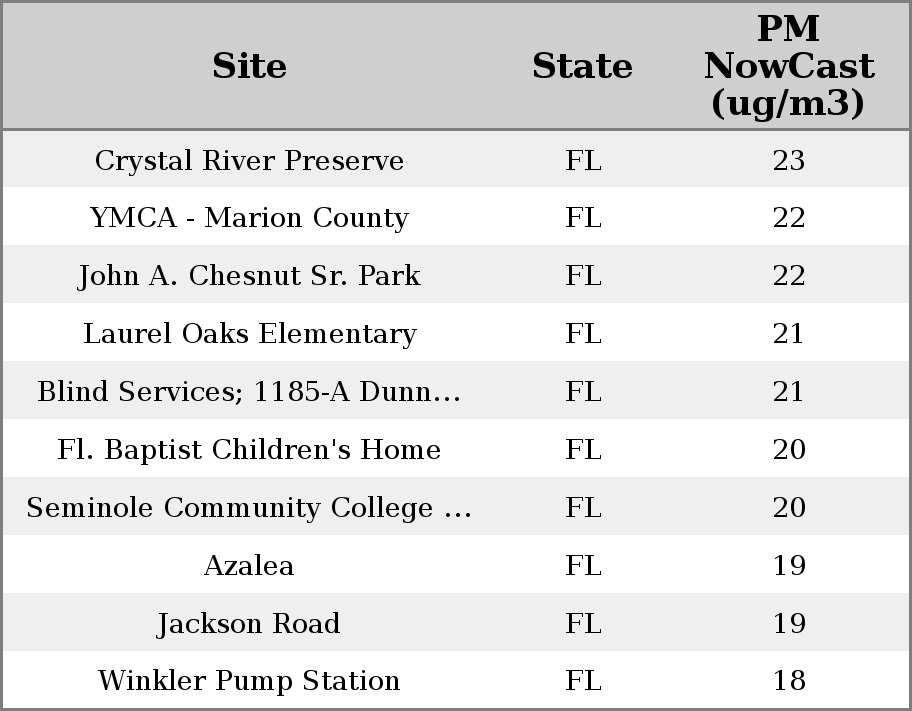 | Site | State | PM NowCast (ug/m3) |
|---|---|---|
| Crystal River Preserve | FL | 23 |
| YMCA - Marion County | FL | 22 |
| John A. Chesnut Sr. Park | FL | 22 |
| Laurel Oaks Elementary | FL | 21 |
| Blind Services; 1185-A Dunn... | FL | 21 |
| Fl. Baptist Children's Home | FL | 20 |
| Seminole Community College ... | FL | 20 |
| Azalea | FL | 19 |
| Jackson Road | FL | 19 |
| Winkler Pump Station | FL | 18 |